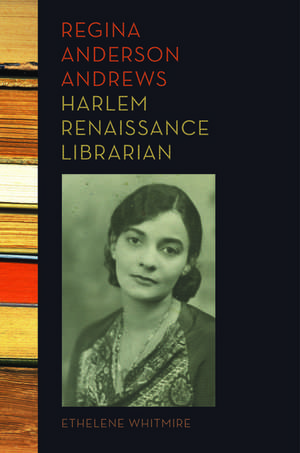 REGINA ANDERSON ANDREWS
HARLEM RENAISSANCE LIBRARIAN

ETHELENE WHITMIRE